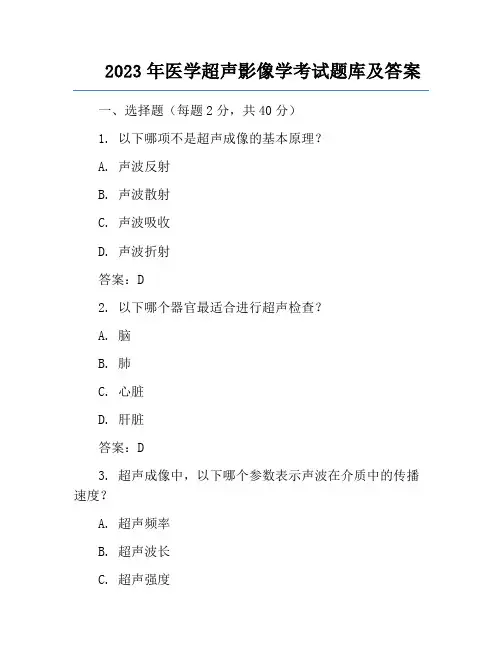 2023 年医学超声影像学考试题库及答案

一、选择题（每题 2 分，共 40 分）

1. 以下哪项不是超声成像的基本原理？

A. 声波反射

B. 声波散射

C. 声波吸收

D. 声波折射

答案：D

2. 以下哪个器官最适合进行超声检查？

A. 脑

B. 肺

C. 心脏

D. 肝脏

答案：D

3. 超声成像中，以下哪个参数表示声波在介质中的传播速度？

A. 超声频率

B. 超声波长

C. 超声强度